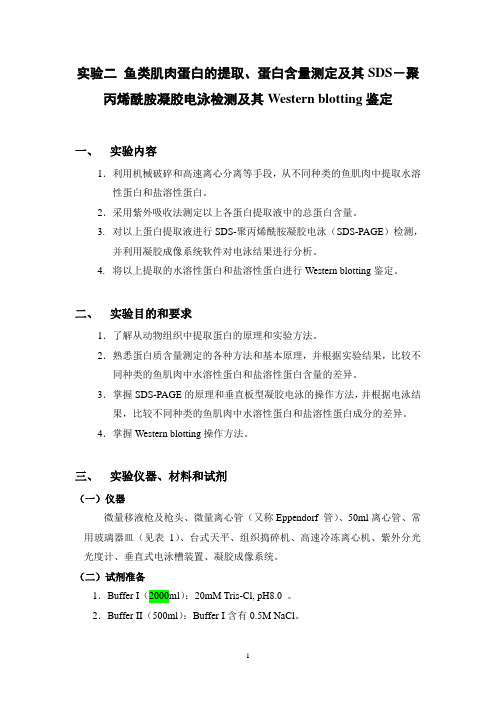 实验二 鱼类肌肉蛋白的提取、蛋白含量测定及其 SDS－聚丙烯酰胺凝胶电泳检测及其 Western blotting 鉴定

一、 实验内容

1. 利用机械破碎和高速离心分离等手段，从不同种类的鱼肌肉中提取水溶性蛋白和盐溶性蛋白。

2. 采用紫外吸收法测定以上各蛋白提取液中的总蛋白含量。

3. 对以上蛋白提取液进行 SDS-聚丙烯酰胺凝胶电泳（SDS-PAGE）检测，并利用凝胶成像系统软件对电泳结果进行分析。

4. 将以上提取的水溶性蛋白和盐溶性蛋白进行 Western blotting 鉴定。

二、 实验目的和要求

1. 了解从动物组织中提取蛋白的原理和实验方法。

2. 熟悉蛋白质含量测定的各种方法和基本原理，并根据实验结果，比较不同种类的鱼肌肉中水溶性蛋白和盐溶性蛋白含量的差异。

3. 掌握 SDS-PAGE 的原理和垂直板型凝胶电泳的操作方法，并根据电泳结果，比较不同种类的鱼肌肉中水溶性蛋白和盐溶性蛋白成分的差异。

4. 掌握 Western blotting 操作方法。

三、 实验仪器、材料和试剂

（一）仪器

微量移液枪及枪头、微量离心管（又称 Eppendorf 管）、50ml 离心管、常用玻璃器皿（见表 1）、台式天平、组织捣碎机、高速冷冻离心机、紫外分光光度计、垂直式电泳槽装置、凝胶成像系统。

（二）试剂准备

1. Buffer I（2000ml）：20mM Tris-Cl, pH8.0 。

2. Buffer II（500ml）：Buffer I 含有 0.5M NaCl。

1